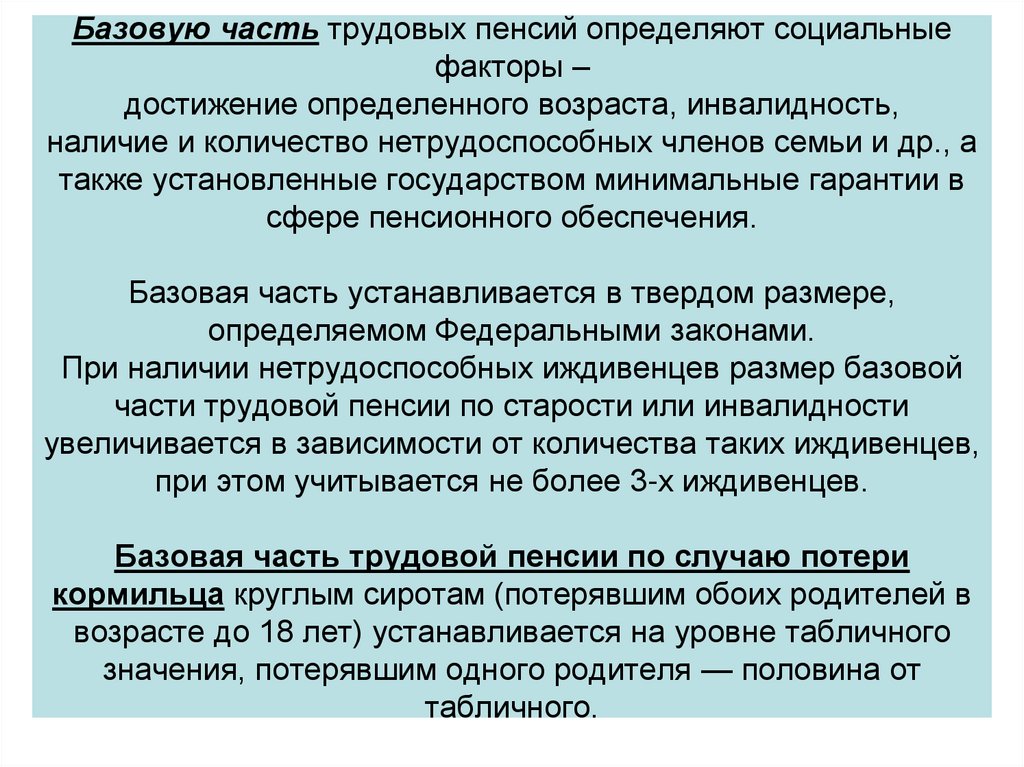 Базовую часть трудовых пенсий определяют социальные факторы –
достижение определенного возраста, инвалидность, наличие и количество нетрудоспособных членов семьи и др., а также установленные государством минимальные гарантии в сфере пенсионного обеспечения.

Базовая часть устанавливается в твердом размере, определяемом Федеральными законами.
При наличии нетрудоспособных иждивенцев размер базовой части трудовой пенсии по старости или инвалидности увеличивается в зависимости от количества таких иждивенцев, при этом учитывается не более 3-х иждивенцев.

Базовая часть трудовой пенсии по случаю потери кормильца круглым сиротам (потерявшим обоих родителей в возрасте до 18 лет) устанавливается на уровне табличного значения, потерявшим одного родителя — половина от табличного.